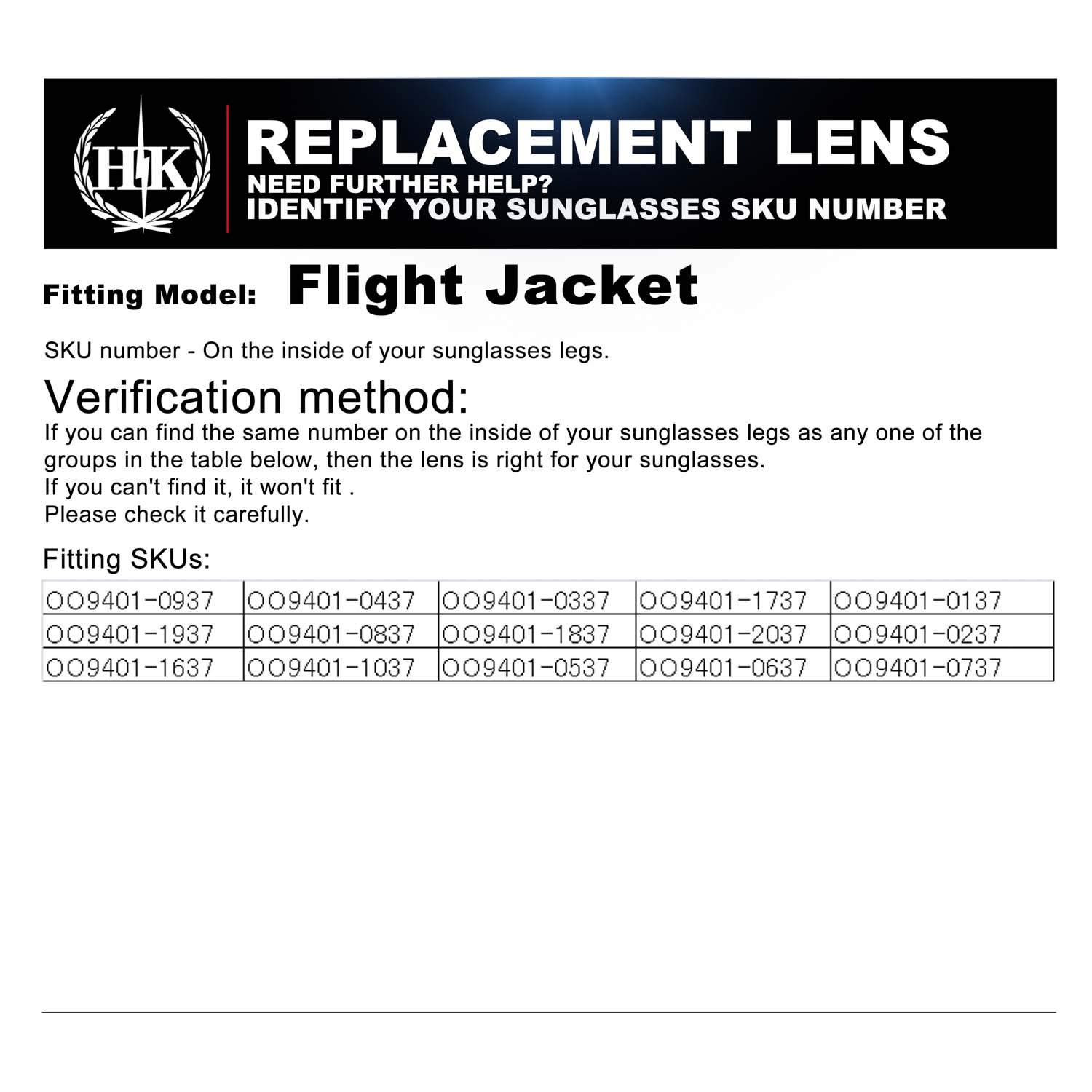 HK

REPLACEMENT LENS
NEED FURTHER HELP?
IDENTIFY YOUR SUNGLASSES SKU NUMBER

Fitting Model: Flight Jacket

SKU number - On the inside of your sunglasses legs.

Verification method:
If you can find the same number on the inside of your sunglasses legs as any one of the groups in the table below, then the lens is right for your sunglasses.
If you can't find it, it won't fit .
Please check it carefully.

Fitting SKUs:

| OO9401-0937 | OO9401-0437 | OO9401-0337 | OO9401-1737 | OO9401-0137 |
|---|---|---|---|---|
| OO9401-1937 | OO9401-0837 | OO9401-1837 | OO9401-2037 | OO9401-0237 |
| OO9401-1637 | OO9401-1037 | OO9401-0537 | OO9401-0637 | OO9401-0737 |